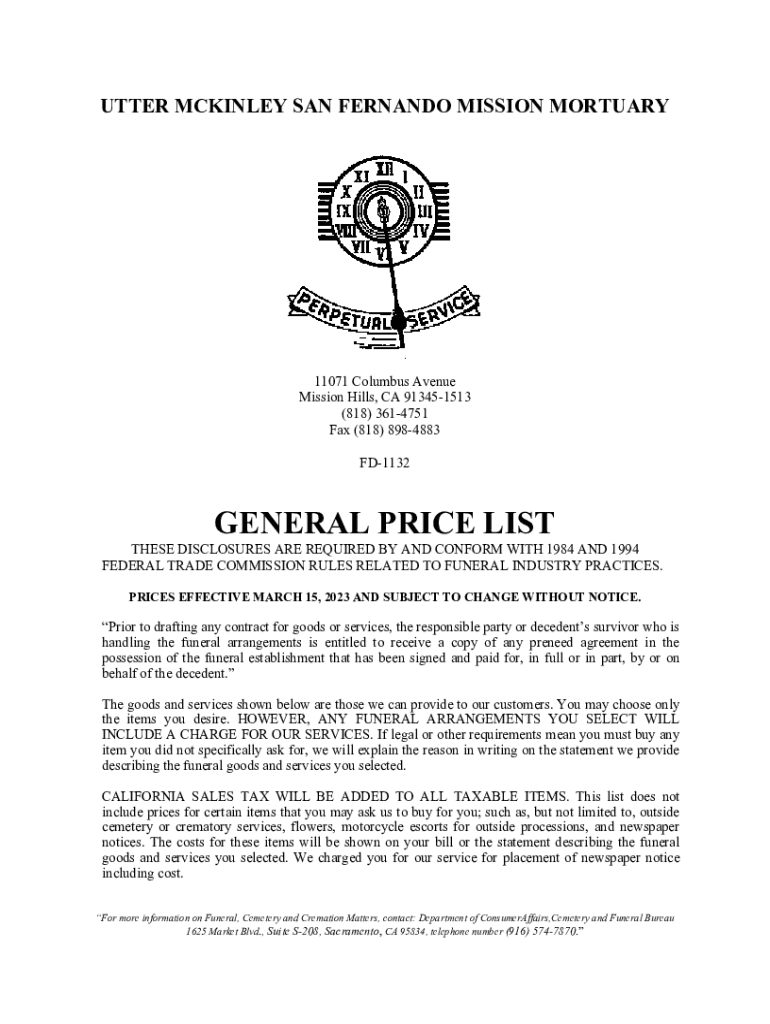 UTTER MCKINLEY SAN FERNANDO MISSION MORTUARY

XII I II III IV V VI VII VIII IX X XI

PERPETUAL SERVICE

11071 Columbus Avenue
Mission Hills, CA 91345-1513
(818) 361-4751
Fax (818) 898-4883

FD-1132

GENERAL PRICE LIST

THESE DISCLOSURES ARE REQUIRED BY AND CONFORM WITH 1984 AND 1994 FEDERAL TRADE COMMISSION RULES RELATED TO FUNERAL INDUSTRY PRACTICES.

PRICES EFFECTIVE MARCH 15, 2023 AND SUBJECT TO CHANGE WITHOUT NOTICE.

“Prior to drafting any contract for goods or services, the responsible party or decedent’s survivor who is handling the funeral arrangements is entitled to receive a copy of any preneed agreement in the possession of the funeral establishment that has been signed and paid for, in full or in part, by or on behalf of the decedent.”

The goods and services shown below are those we can provide to our customers. You may choose only the items you desire. HOWEVER, ANY FUNERAL ARRANGEMENTS YOU SELECT WILL INCLUDE A CHARGE FOR OUR SERVICES. If legal or other requirements mean you must buy any item you did not specifically ask for, we will explain the reason in writing on the statement we provide describing the funeral goods and services you selected.

CALIFORNIA SALES TAX WILL BE ADDED TO ALL TAXABLE ITEMS. This list does not include prices for certain items that you may ask us to buy for you; such as, but not limited to, outside cemetery or crematory services, flowers, motorcycle escorts for outside processions, and newspaper notices. The costs for these items will be shown on your bill or the statement describing the funeral goods and services you selected. We charged you for our service for placement of newspaper notice including cost.

“For more information on Funeral, Cemetery and Cremation Matters, contact: Department of Consumer Affairs, Cemetery and Funeral Bureau 1625 Market Blvd., Suite S-208, Sacramento, CA 95834, telephone number (916) 574-7870.”